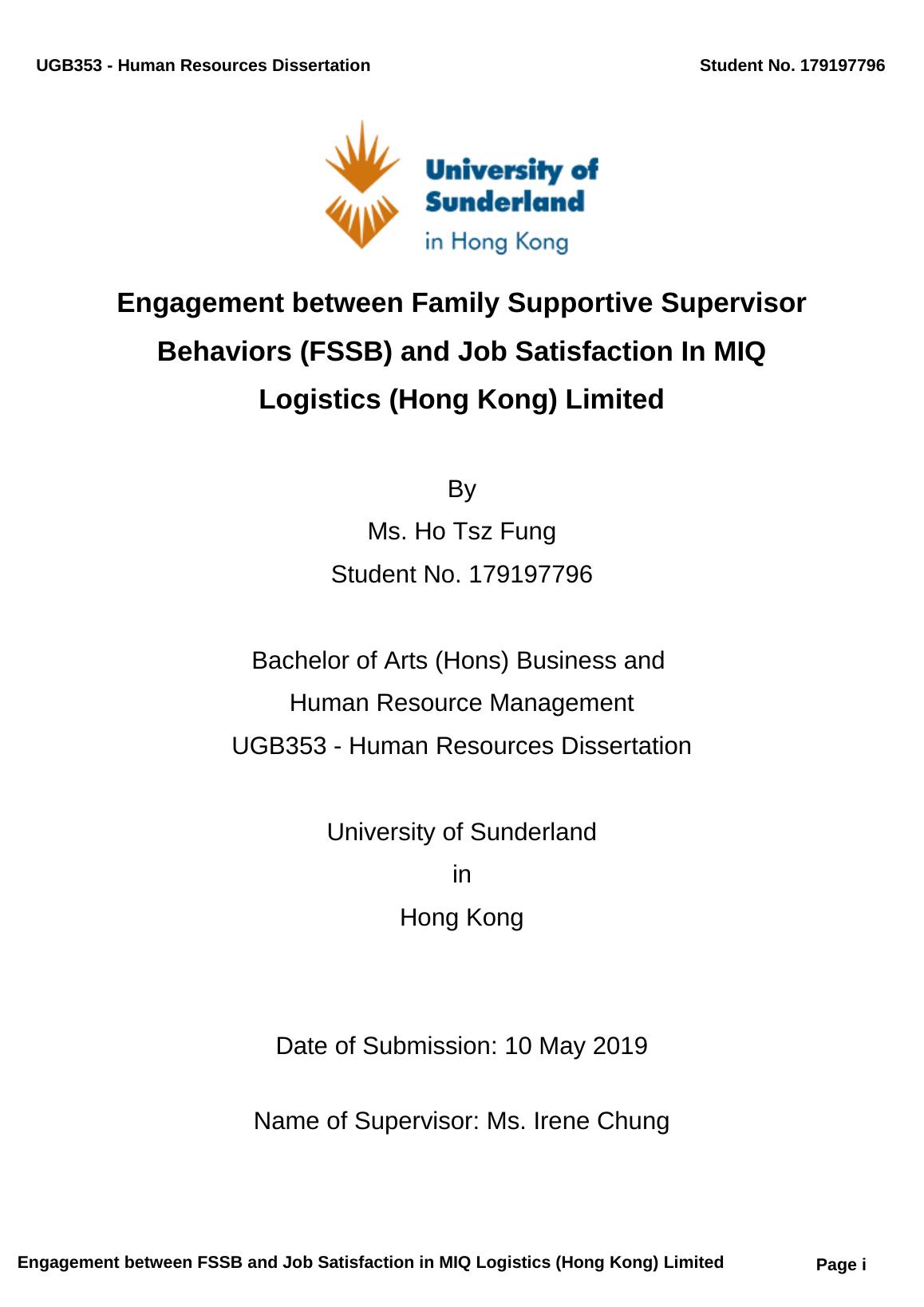 UGB353 - Human Resources Dissertation

Student No. 179197796

University of Sunderland
in Hong Kong

Engagement between Family Supportive Supervisor Behaviors (FSSB) and Job Satisfaction In MIQ Logistics (Hong Kong) Limited

By
Ms. Ho Tsz Fung
Student No. 179197796

Bachelor of Arts (Hons) Business and
Human Resource Management
UGB353 - Human Resources Dissertation

University of Sunderland
in
Hong Kong

Date of Submission: 10 May 2019

Name of Supervisor: Ms. Irene Chung

Engagement between FSSB and Job Satisfaction in MIQ Logistics (Hong Kong) Limited

Page i